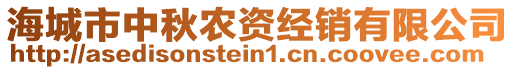 海城市中秋农资经销有限公司
http://asedisonstein1.cn.coovee.com